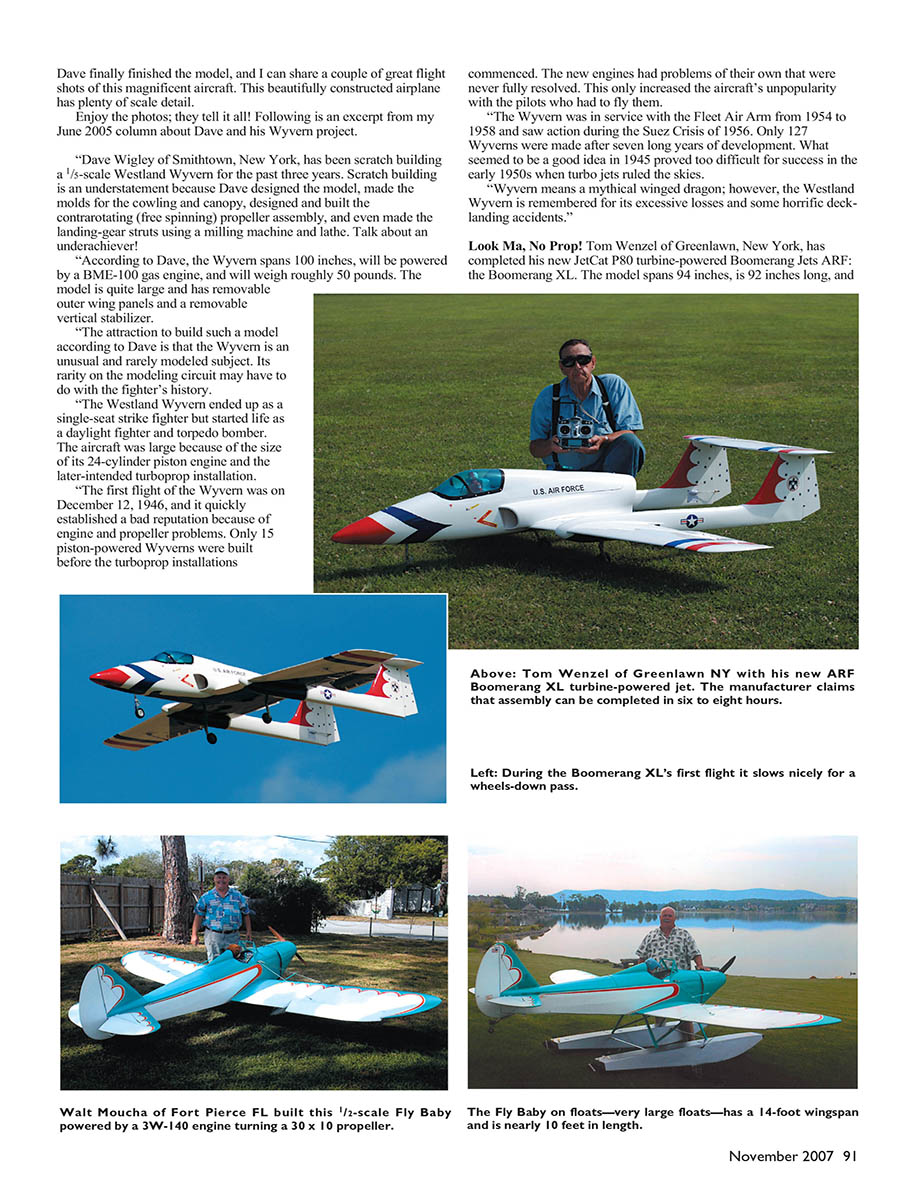 Dave finally finished the model, and I can share a couple of great flight shots of this magnificent aircraft. This beautifully constructed airplane has plenty of scale detail.

Enjoy the photos; they tell it all! Following is an excerpt from my June 2005 column about Dave and his Wyvern project.

"Dave Wigley of Smithtown, New York, has been scratch building a $^1/_5$-scale Westland Wyvern for the past three years. Scratch building is an understatement because Dave designed the model, made the molds for the cowling and canopy, designed and built the contrarotating (free spinning) propeller assembly, and even made the landing-gear struts using a milling machine and lathe. Talk about an underachiever!

"According to Dave, the Wyvern spans 100 inches, will be powered by a BME-100 gas engine, and will weigh roughly 50 pounds. The model is quite large and has removable outer wing panels and a removable vertical stabilizer.

"The attraction to build such a model according to Dave is that the Wyvern is an unusual and rarely modeled subject. Its rarity on the modeling circuit may have to do with the fighter's history.

"The Westland Wyvern ended up as a single-seat strike fighter but started life as a daylight fighter and torpedo bomber. The aircraft was large because of the size of its 24-cylinder piston engine and the later-intended turboprop installation.

"The first flight of the Wyvern was on December 12, 1946, and it quickly established a bad reputation because of engine and propeller problems. Only 15 piston-powered Wyverns were built before the turboprop installations commenced. The new engines had problems of their own that were never fully resolved. This only increased the aircraft's unpopularity with the pilots who had to fly them.

"The Wyvern was in service with the Fleet Air Arm from 1954 to 1958 and saw action during the Suez Crisis of 1956. Only 127 Wyverns were made after seven long years of development. What seemed to be a good idea in 1945 proved too difficult for success in the early 1950s when turbo jets ruled the skies.

"Wyvern means a mythical winged dragon; however, the Westland Wyvern is remembered for its excessive losses and some horrific deck-landing accidents."

Look Ma, No Prop! Tom Wenzel of Greenlawn, New York, has completed his new JetCat P80 turbine-powered Boomerang Jets ARF: the Boomerang XL. The model spans 94 inches, is 92 inches long, and

U.S. AIR FORCE

Above: Tom Wenzel of Greenlawn NY with his new ARF Boomerang XL turbine-powered jet. The manufacturer claims that assembly can be completed in six to eight hours.

Left: During the Boomerang XL's first flight it slows nicely for a wheels-down pass.

Walt Moucha of Fort Pierce FL built this $^1/_2$-scale Fly Baby powered by a 3W-140 engine turning a 30 x 10 propeller.

The Fly Baby on floats—very large floats—has a 14-foot wingspan and is nearly 10 feet in length.

November 2007 91